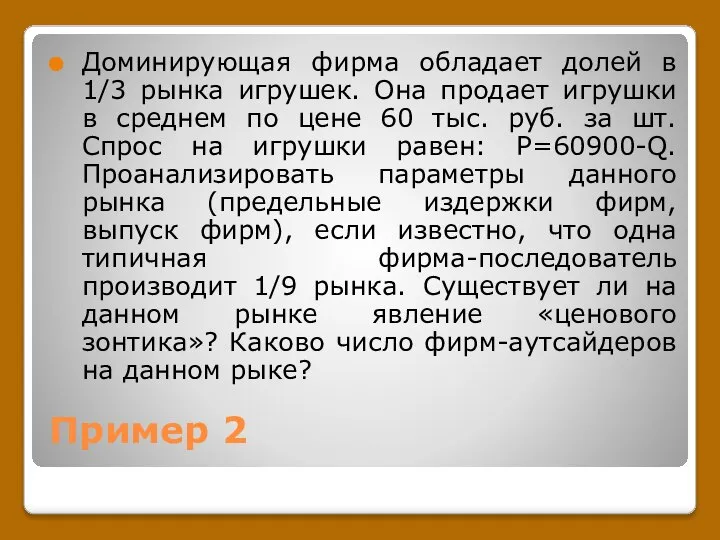 Доминирующая фирма обладает долей в 1/3 рынка игрушек. Она продает игрушки в среднем по цене 60 тыс. руб. за шт. Спрос на игрушки равен: P=60900-Q. Проанализировать параметры данного рынка (предельные издержки фирм, выпуск фирм), если известно, что одна типичная фирма-последователь производит 1/9 рынка. Существует ли на данном рынке явление «ценового зонтика»? Каково число фирм-аутсайдеров на данном рыке?

Пример 2